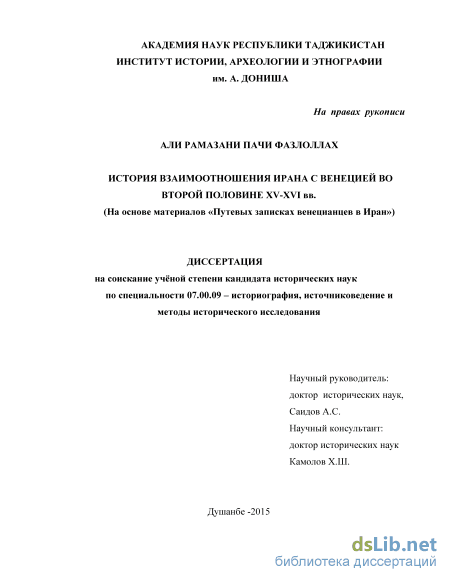 АКАДЕМИЯ НАУК РЕСПУБЛИКИ ТАДЖИКИСТАН
ИНСТИТУТ ИСТОРИИ, АРХЕОЛОГИИ И ЭТНОГРАФИИ
им. А. ДОНИША

На правах рукописи

АЛИ РАМАЗАНИ ПАЧИ ФАЗЛОЛЛАХ

ИСТОРИЯ ВЗАИМООТНОШЕНИЯ ИРАНА С ВЕНЕЦИЕЙ ВО ВТОРОЙ ПОЛОВИНЕ XV-XVI вв.
(На основе материалов «Путевых записках венецианцев в Иран»)

ДИССЕРТАЦИЯ
на соискание учёной степени кандидата исторических наук
по специальности 07.00.09 – историография, источниковедение и методы исторического исследования

Научный руководитель:
доктор исторических наук,
Саидов А.С.
Научный консультант:
доктор исторических наук
Камолов Х.Ш.

Душанбе -2015

dsLib.net
библиотека диссертаций